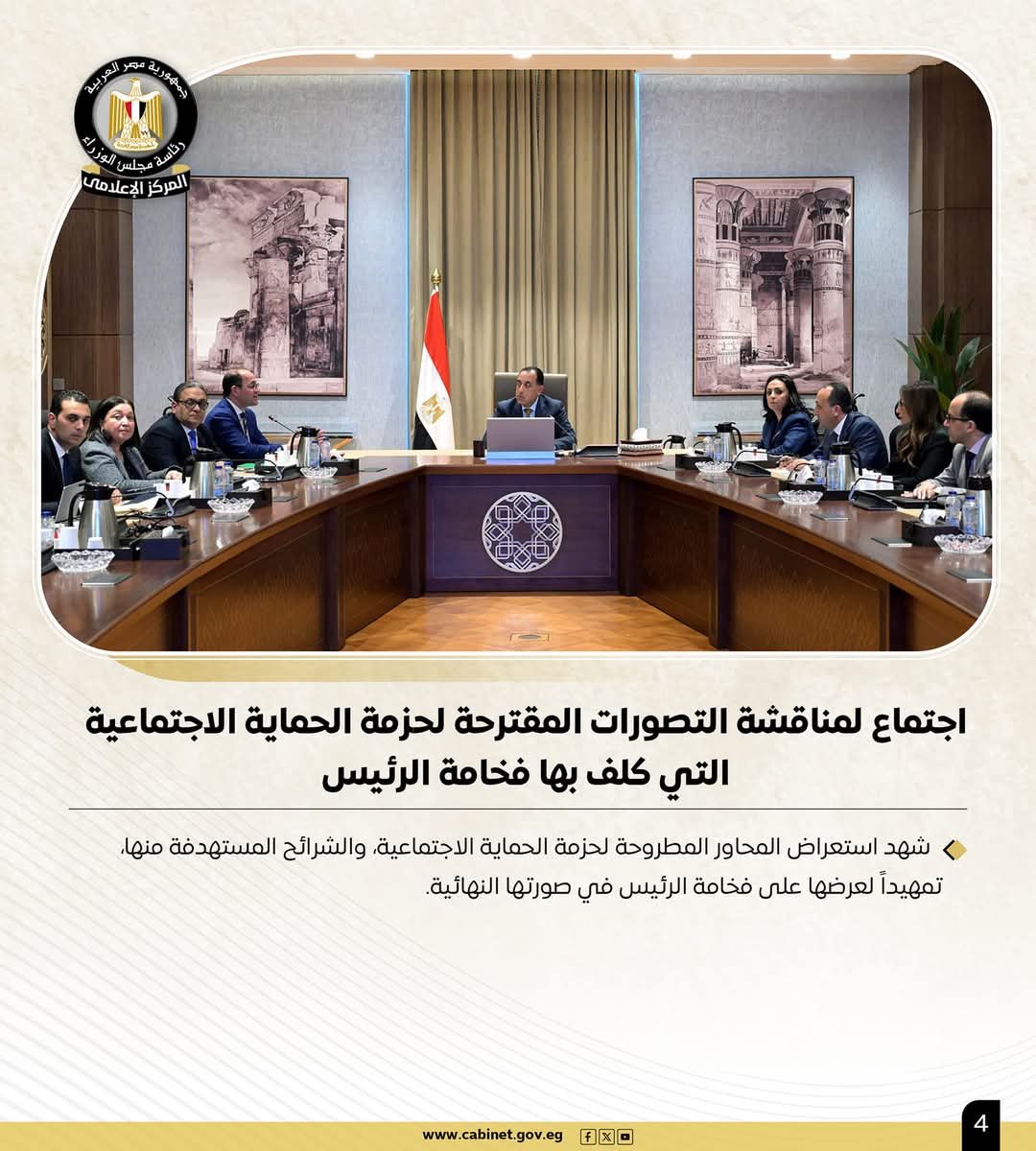 جمهورية مصر العربية
رئاسة مجلس الوزراء
المركز الإعلامى

اجتماع لمناقشة التصورات المقترحة لحزمة الحماية الاجتماعية التي كلف بها فخامة الرئيس

شهد استعراض المحاور المطروحة لحزمة الحماية الاجتماعية، والشرائح المستهدفة منها، تمهيداً لعرضها على فخامة الرئيس في صورتها النهائية.

www.cabinet.gov.eg

4